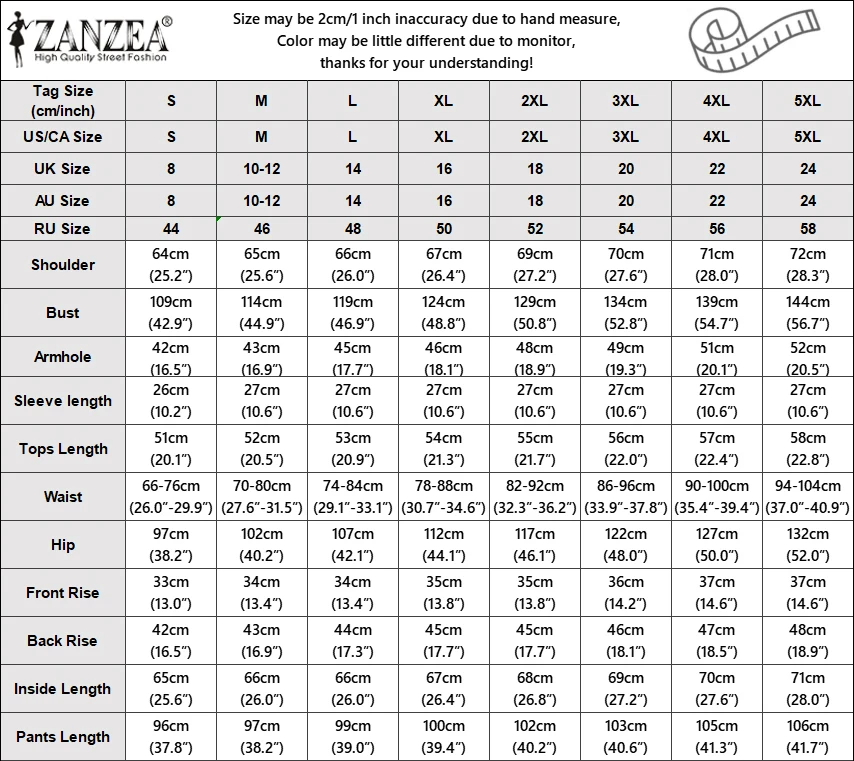 ZANZEA®
High Quality Street Fashion

Size may be 2cm/1 inch inaccuracy due to hand measure,
Color may be little different due to monitor,
thanks for your understanding!

| Tag Size (cm/inch) | S | M | L | XL | 2XL | 3XL | 4XL | 5XL |
|---|---|---|---|---|---|---|---|---|
| US/CA Size | S | M | L | XL | 2XL | 3XL | 4XL | 5XL |
| UK Size | 8 | 10-12 | 14 | 16 | 18 | 20 | 22 | 24 |
| AU Size | 8 | 10-12 | 14 | 16 | 18 | 20 | 22 | 24 |
| RU Size | 44 | 46 | 48 | 50 | 52 | 54 | 56 | 58 |
| Shoulder | 64cm (25.2”) | 65cm (25.6”) | 66cm (26.0”) | 67cm (26.4”) | 69cm (27.2”) | 70cm (27.6”) | 71cm (28.0”) | 72cm (28.3”) |
| Bust | 109cm (42.9”) | 114cm (44.9”) | 119cm (46.9”) | 124cm (48.8”) | 129cm (50.8”) | 134cm (52.8”) | 139cm (54.7”) | 144cm (56.7”) |
| Armhole | 42cm (16.5”) | 43cm (16.9”) | 45cm (17.7”) | 46cm (18.1”) | 48cm (18.9”) | 49cm (19.3”) | 51cm (20.1”) | 52cm (20.5”) |
| Sleeve length | 26cm (10.2”) | 27cm (10.6”) | 27cm (10.6”) | 27cm (10.6”) | 27cm (10.6”) | 27cm (10.6”) | 27cm (10.6”) | 27cm (10.6”) |
| Tops Length | 51cm (20.1”) | 52cm (20.5”) | 53cm (20.9”) | 54cm (21.3”) | 55cm (21.7”) | 56cm (22.0”) | 57cm (22.4”) | 58cm (22.8”) |
| Waist | 66-76cm (26.0”-29.9”) | 70-80cm (27.6”-31.5”) | 74-84cm (29.1”-33.1”) | 78-88cm (30.7”-34.6”) | 82-92cm (32.3”-36.2”) | 86-96cm (33.9”-37.8”) | 90-100cm (35.4”-39.4”) | 94-104cm (37.0”-40.9”) |
| Hip | 97cm (38.2”) | 102cm (40.2”) | 107cm (42.1”) | 112cm (44.1”) | 117cm (46.1”) | 122cm (48.0”) | 127cm (50.0”) | 132cm (52.0”) |
| Front Rise | 33cm (13.0”) | 34cm (13.4”) | 34cm (13.4”) | 35cm (13.8”) | 35cm (13.8”) | 36cm (14.2”) | 37cm (14.6”) | 37cm (14.6”) |
| Back Rise | 42cm (16.5”) | 43cm (16.9”) | 44cm (17.3”) | 45cm (17.7”) | 45cm (17.7”) | 46cm (18.1”) | 47cm (18.5”) | 48cm (18.9”) |
| Inside Length | 65cm (25.6”) | 66cm (26.0”) | 66cm (26.0”) | 67cm (26.4”) | 68cm (26.8”) | 69cm (27.2”) | 70cm (27.6”) | 71cm (28.0”) |
| Pants Length | 96cm (37.8”) | 97cm (38.2”) | 99cm (39.0”) | 100cm (39.4”) | 102cm (40.2”) | 103cm (40.6”) | 105cm (41.3”) | 106cm (41.7”) |